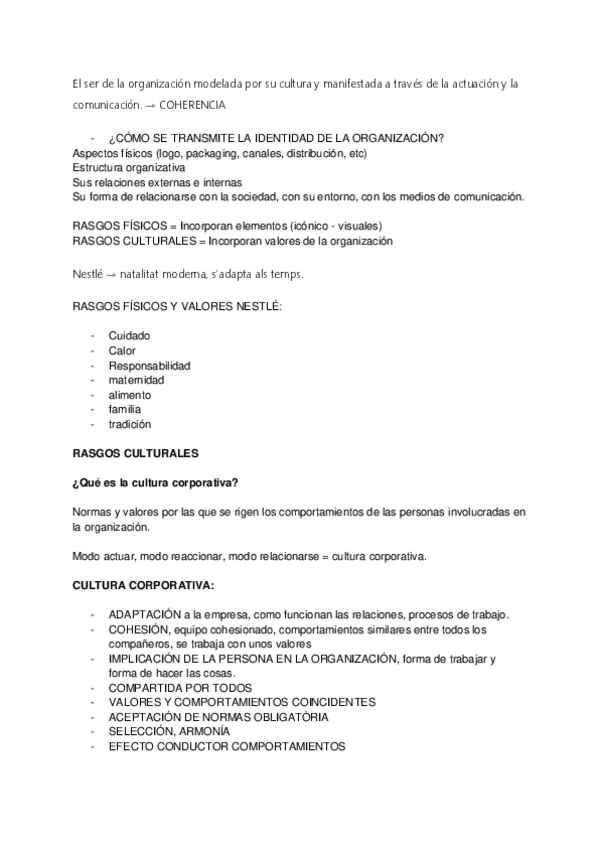 El ser de la organización modelada por su cultura y manifestada a través de la actuación y la comunicación. → COHERENCIA

- ¿CÓMO SE TRANSMITE LA IDENTIDAD DE LA ORGANIZACIÓN?
Aspectos físicos (logo, packaging, canales, distribución, etc)
Estructura organizativa
Sus relaciones externas e internas
Su forma de relacionarse con la sociedad, con su entorno, con los medios de comunicación.

RASGOS FÍSICOS = Incorporan elementos (icónico - visuales)
RASGOS CULTURALES = Incorporan valores de la organización

Nestlé → natalitat moderna, s'adapta als temps.

RASGOS FÍSICOS Y VALORES NESTLÉ:

- Cuidado
- Calor
- Responsabilidad
- maternidad
- alimento
- familia
- tradición

RASGOS CULTURALES

¿Qué es la cultura corporativa?

Normas y valores por las que se rigen los comportamientos de las personas involucradas en la organización.

Modo actuar, modo reaccionar, modo relacionarse = cultura corporativa.

CULTURA CORPORATIVA:

- ADAPTACIÓN a la empresa, como funcionan las relaciones, procesos de trabajo.
- COHESIÓN, equipo cohesionado, comportamientos similares entre todos los compañeros, se trabaja con unos valores
- IMPLICACIÓN DE LA PERSONA EN LA ORGANIZACIÓN, forma de trabajar y forma de hacer las cosas.
- COMPARTIDA POR TODOS
- VALORES Y COMPORTAMIENTOS COINCIDENTES
- ACEPTACIÓN DE NORMAS OBLIGATÒRIA
- SELECCIÓN, ARMONÍA
- EFECTO CONDUCTOR COMPORTAMIENTOS